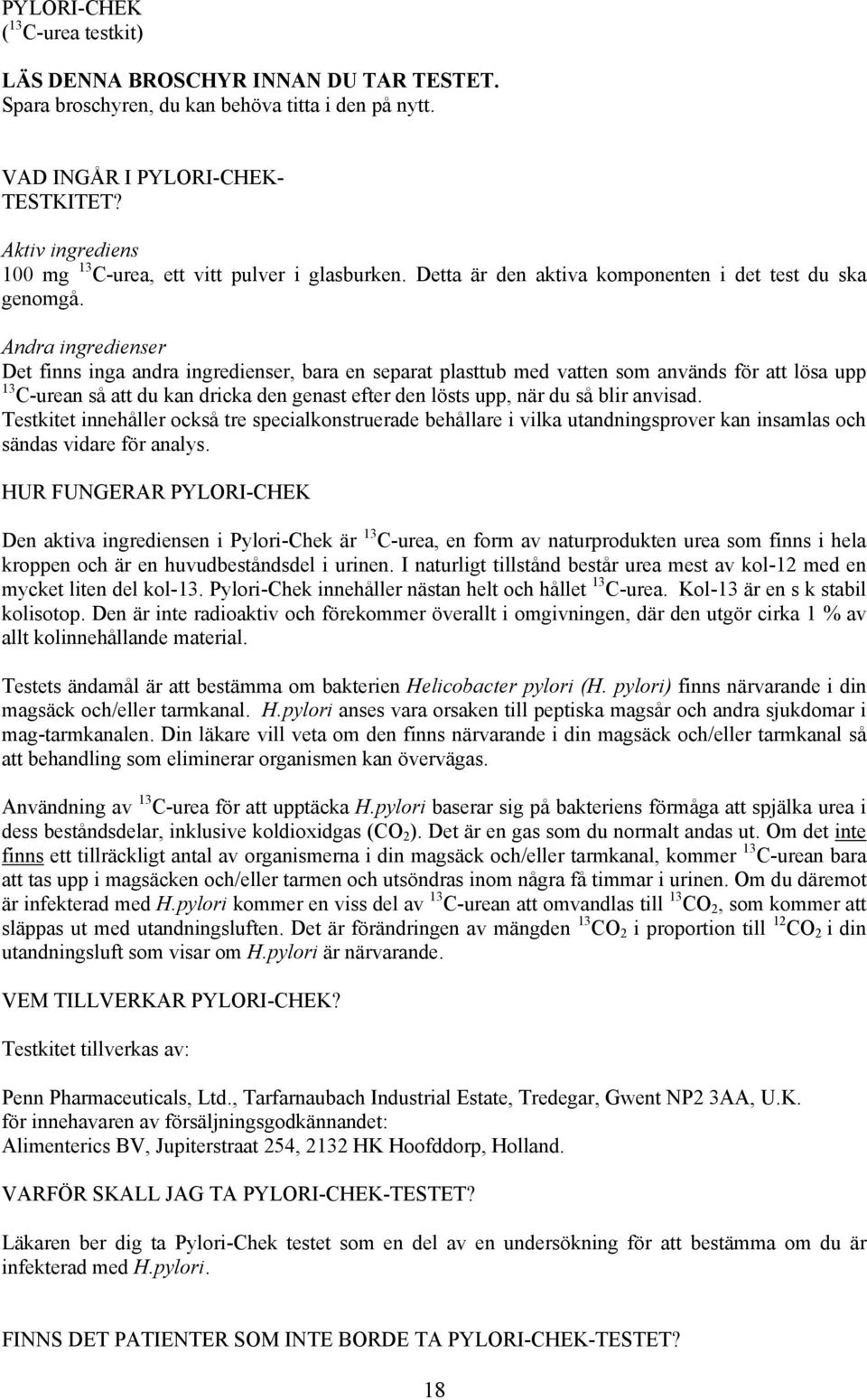 PYLORI-CHEK
($^{13}$C-urea testkit)

LÄS DENNA BROSCHYR INNAN DU TAR TESTET.
Spara broschyren, du kan behöva titta i den på nytt.

VAD INGÅR I PYLORI-CHEK-TESTKITET?

Aktiv ingrediens
100 mg $^{13}$C-urea, ett vitt pulver i glasburken. Detta är den aktiva komponenten i det test du ska genomgå.

Andra ingredienser
Det finns inga andra ingredienser, bara en separat plasttub med vatten som används för att lösa upp $^{13}$C-urean så att du kan dricka den genast efter den lösts upp, när du så blir anvisad. Testkitet innehåller också tre specialkonstruerade behållare i vilka utandningsprover kan insamlas och sändas vidare för analys.

HUR FUNGERAR PYLORI-CHEK

Den aktiva ingrediensen i Pylori-Chek är $^{13}$C-urea, en form av naturprodukten urea som finns i hela kroppen och är en huvudbeståndsdel i urinen. I naturligt tillstånd består urea mest av kol-12 med en mycket liten del kol-13. Pylori-Chek innehåller nästan helt och hållet $^{13}$C-urea. Kol-13 är en s k stabil kolisotop. Den är inte radioaktiv och förekommer överallt i omgivningen, där den utgör cirka 1 % av allt kolinnehållande material.

Testets ändamål är att bestämma om bakterien Helicobacter pylori (H. pylori) finns närvarande i din magsäck och/eller tarmkanal. H.pylori anses vara orsaken till peptiska magsår och andra sjukdomar i mag-tarmkanalen. Din läkare vill veta om den finns närvarande i din magsäck och/eller tarmkanal så att behandling som eliminerar organismen kan övervägas.

Användning av $^{13}$C-urea för att upptäcka H.pylori baserar sig på bakteriens förmåga att spjälka urea i dess beståndsdelar, inklusive koldioxidgas ($CO_2$). Det är en gas som du normalt andas ut. Om det inte finns ett tillräckligt antal av organismerna i din magsäck och/eller tarmkanal, kommer $^{13}$C-urean bara att tas upp i magsäcken och/eller tarmen och utsöndras inom några få timmar i urinen. Om du däremot är infekterad med H.pylori kommer en viss del av $^{13}$C-urean att omvandlas till $^{13}CO_2$, som kommer att släppas ut med utandningsluften. Det är förändringen av mängden $^{13}CO_2$ i proportion till $^{12}CO_2$ i din utandningsluft som visar om H.pylori är närvarande.

VEM TILLVERKAR PYLORI-CHEK?

Testkitet tillverkas av:

Penn Pharmaceuticals, Ltd., Tarfarnaubach Industrial Estate, Tredegar, Gwent NP2 3AA, U.K.
för innehavaren av försäljningsgodkännandet:
Alimenterics BV, Jupiterstraat 254, 2132 HK Hoofddorp, Holland.

VARFÖR SKALL JAG TA PYLORI-CHEK-TESTET?

Läkaren ber dig ta Pylori-Chek testet som en del av en undersökning för att bestämma om du är infekterad med H.pylori.

FINNS DET PATIENTER SOM INTE BORDE TA PYLORI-CHEK-TESTET?

18